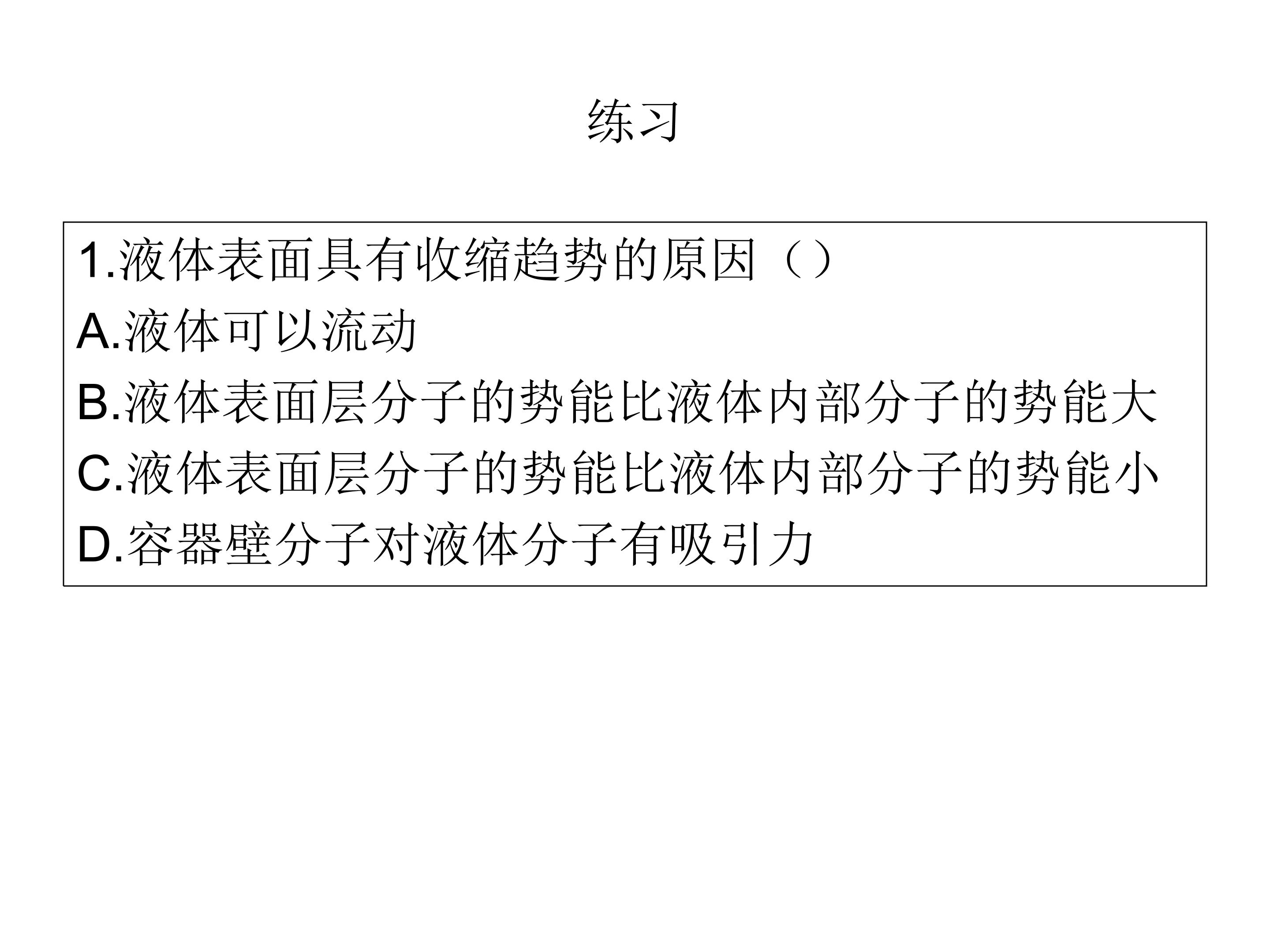 练习

1.液体表面具有收缩趋势的原因（）
A.液体可以流动
B.液体表面层分子的势能比液体内部分子的势能大
C.液体表面层分子的势能比液体内部分子的势能小
D.容器壁分子对液体分子有吸引力